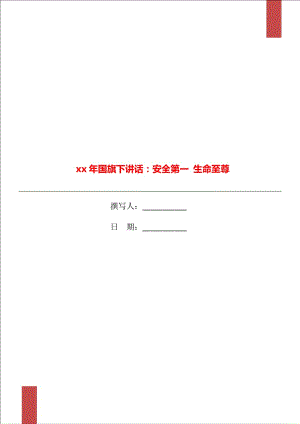 xx 年国旗下讲话：安全第一 生命至尊

撰写人：___________

日 期：___________